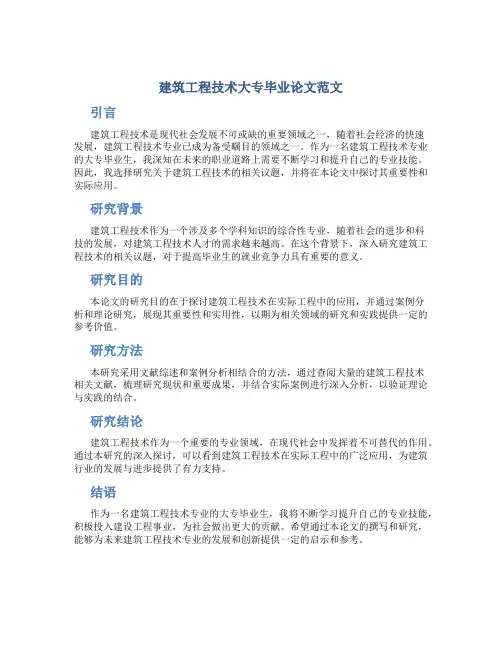 建筑工程技术大专毕业论文范文

引言

建筑工程技术是现代社会发展不可或缺的重要领域之一，随着社会经济的快速发展，建筑工程技术专业已成为备受瞩目的领域之一。作为一名建筑工程技术专业的大专毕业生，我深知在未来的职业道路上需要不断学习和提升自己的专业技能。因此，我选择研究关于建筑工程技术的相关议题，并将在本论文中探讨其重要性和实际应用。

研究背景

建筑工程技术作为一个涉及多个学科知识的综合性专业，随着社会的进步和科技的发展，对建筑工程技术人才的需求越来越高。在这个背景下，深入研究建筑工程技术的相关议题，对于提高毕业生的就业竞争力具有重要的意义。

研究目的

本论文的研究目的在于探讨建筑工程技术在实际工程中的应用，并通过案例分析和理论研究，展现其重要性和实用性，以期为相关领域的研究和实践提供一定的参考价值。

研究方法

本研究采用文献综述和案例分析相结合的方法，通过查阅大量的建筑工程技术相关文献，梳理研究现状和重要成果，并结合实际案例进行深入分析，以验证理论与实践的结合。

研究结论

建筑工程技术作为一个重要的专业领域，在现代社会中发挥着不可替代的作用。通过本研究的深入探讨，可以看到建筑工程技术在实际工程中的广泛应用，为建筑行业的发展与进步提供了有力支持。

结语

作为一名建筑工程技术专业的大专毕业生，我将不断学习提升自己的专业技能，积极投入建设工程事业，为社会做出更大的贡献。希望通过本论文的撰写和研究，能够为未来建筑工程技术专业的发展和创新提供一定的启示和参考。